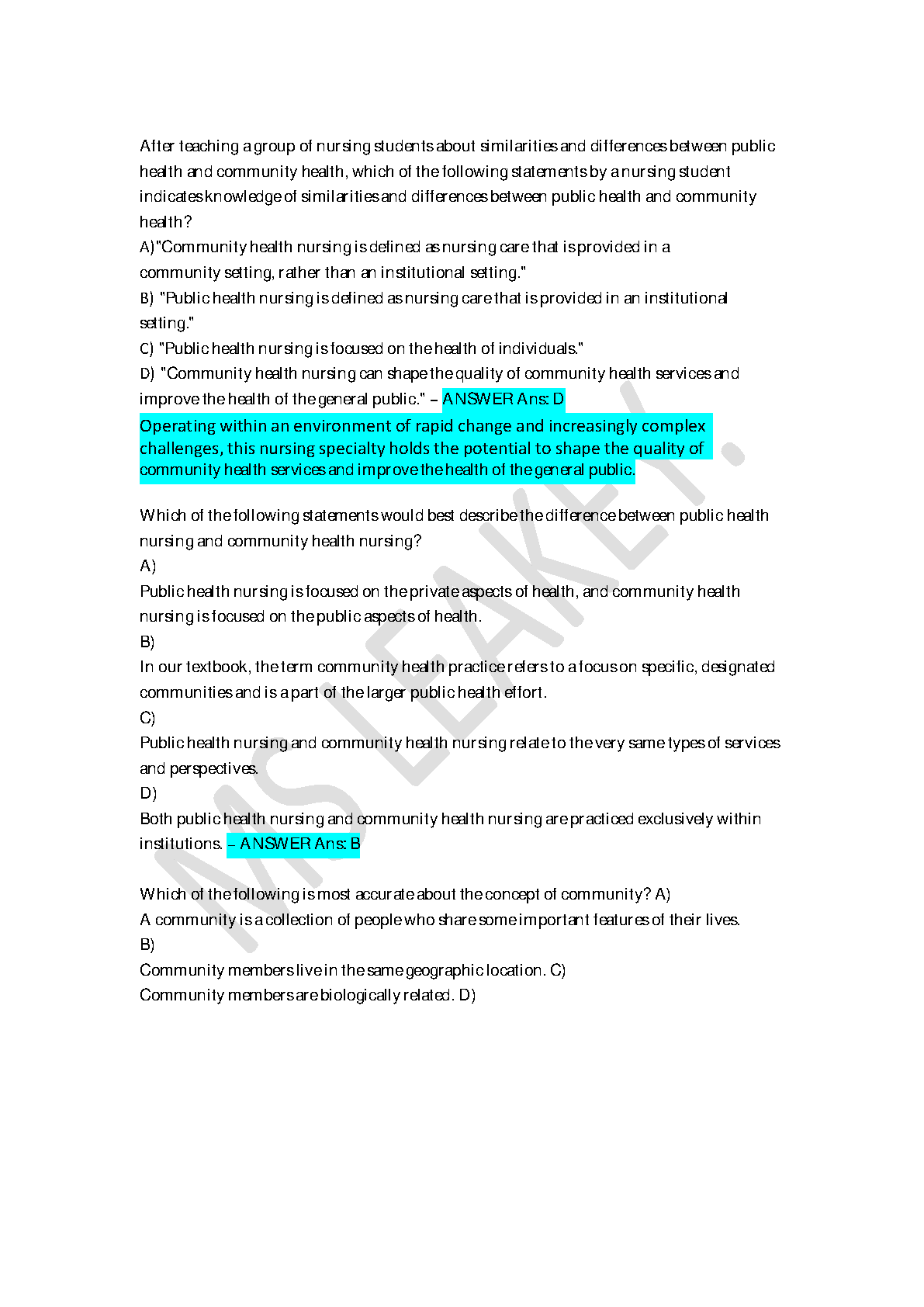 After teaching a group of nursing students about similarities and differences between public health and community health, which of the following statements by a nursing student indicates knowledge of similarities and differences between public health and community health?

A)"Community health nursing is defined as nursing care that is provided in a community setting, rather than an institutional setting."

B) "Public health nursing is defined as nursing care that is provided in an institutional setting."

C) "Public health nursing is focused on the health of individuals."

D) "Community health nursing can shape the quality of community health services and improve the health of the general public." – ANSWER Ans: D

Operating within an environment of rapid change and increasingly complex challenges, this nursing specialty holds the potential to shape the quality of community health services and improve the health of the general public.

Which of the following statements would best describe the difference between public health nursing and community health nursing?

A)

Public health nursing is focused on the private aspects of health, and community health nursing is focused on the public aspects of health.

B)

In our textbook, the term community health practice refers to a focus on specific, designated communities and is a part of the larger public health effort.

C)

Public health nursing and community health nursing relate to the very same types of services and perspectives.

D)

Both public health nursing and community health nursing are practiced exclusively within institutions. – ANSWER Ans: B

Which of the following is most accurate about the concept of community? A)

A community is a collection of people who share some important features of their lives.

B)

Community members live in the same geographic location. C)

Community members are biologically related. D)

MS LEAKEY.